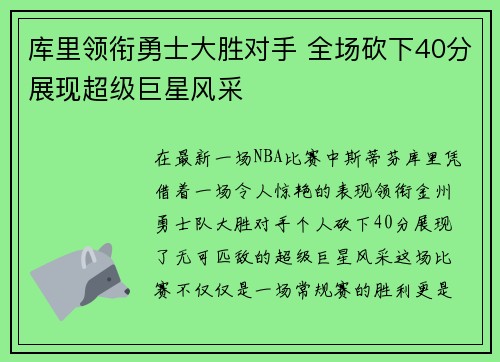 库里领衔勇士大胜对手 全场砍下40分展现超级巨星风采

在最新一场NBA比赛中斯蒂芬库里凭借着一场令人惊艳的表现领衔金州勇士队大胜对手个人砍下40分展现了无可匹敌的超级巨星风采这场比赛不仅仅是一场常规赛的胜利更是